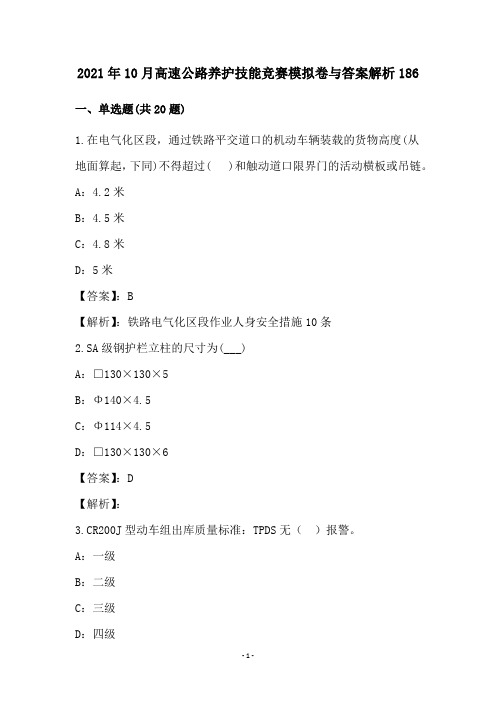 2021年10月高速公路养护技能竞赛模拟卷与答案解析186

一、单选题(共20题)

1.在电气化区段，通过铁路平交道口的机动车辆装载的货物高度(从地面算起，下同)不得超过(　)和触动道口限界门的活动横板或吊链。

A：4.2米

B：4.5米

C：4.8米

D：5米

【答案】：B

【解析】：铁路电气化区段作业人身安全措施10条

2.SA级钢护栏立柱的尺寸为(___)

A：□130×130×5

B：Φ140×4.5

C：Φ114×4.5

D：□130×130×6

【答案】：D

【解析】：

3.CR200J型动车组出库质量标准：TPDS无（　）报警。

A：一级

B：二级

C：三级

D：四级

-1-